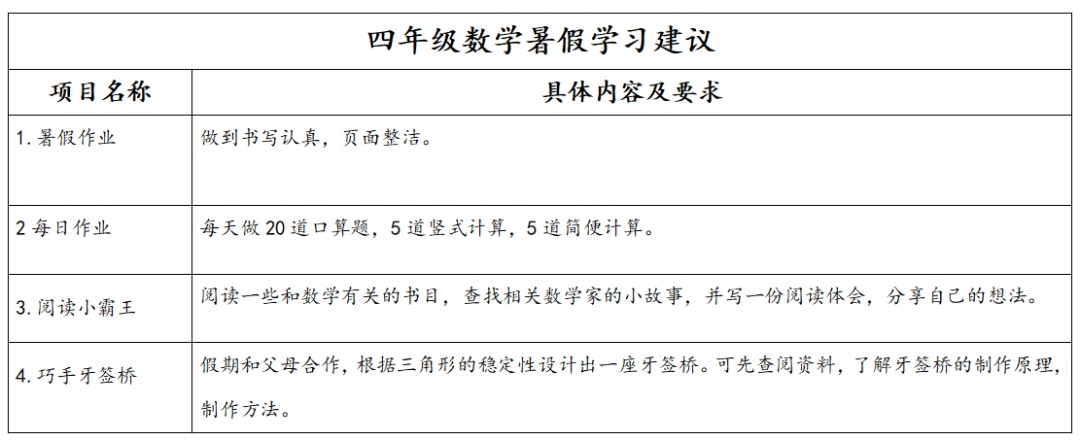 | 四年级数学暑假学习建议 | |
|---|---|
| 项目名称 | 具体内容及要求 |
| 1.暑假作业 | 做到书写认真，页面整洁。 |
| 2每日作业 | 每天做20道口算题，5道竖式计算，5道简便计算。 |
| 3.阅读小霸王 | 阅读一些和数学有关的书目，查找相关数学家的小故事，并写一份阅读体会，分享自己的想法。 |
| 4.巧手牙签桥 | 假期和父母合作，根据三角形的稳定性设计出一座牙签桥。可先查阅资料，了解牙签桥的制作原理，制作方法。 |